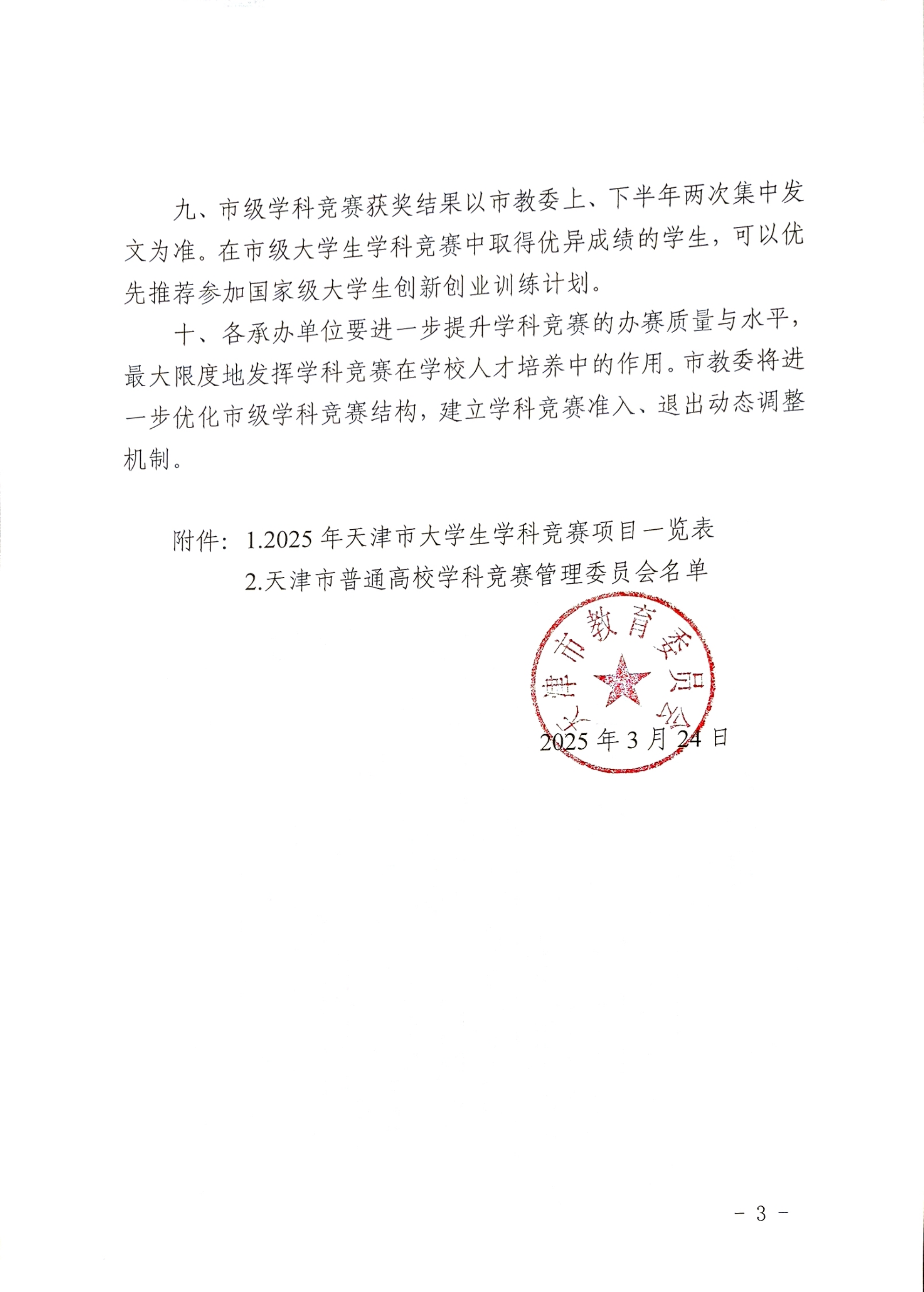 九、市级学科竞赛获奖结果以市教委上、下半年两次集中发文为准。在市级大学生学科竞赛中取得优异成绩的学生，可以优先推荐参加国家级大学生创新创业训练计划。

十、各承办单位要进一步提升学科竞赛的办赛质量与水平，最大限度地发挥学科竞赛在学校人才培养中的作用。市教委将进一步优化市级学科竞赛结构，建立学科竞赛准入、退出动态调整机制。

附件：1.2025 年天津市大学生学科竞赛项目一览表
2.天津市普通高校学科竞赛管理委员会名单

天津市教育委员会

2025 年 3 月 24 日

－ 3 －